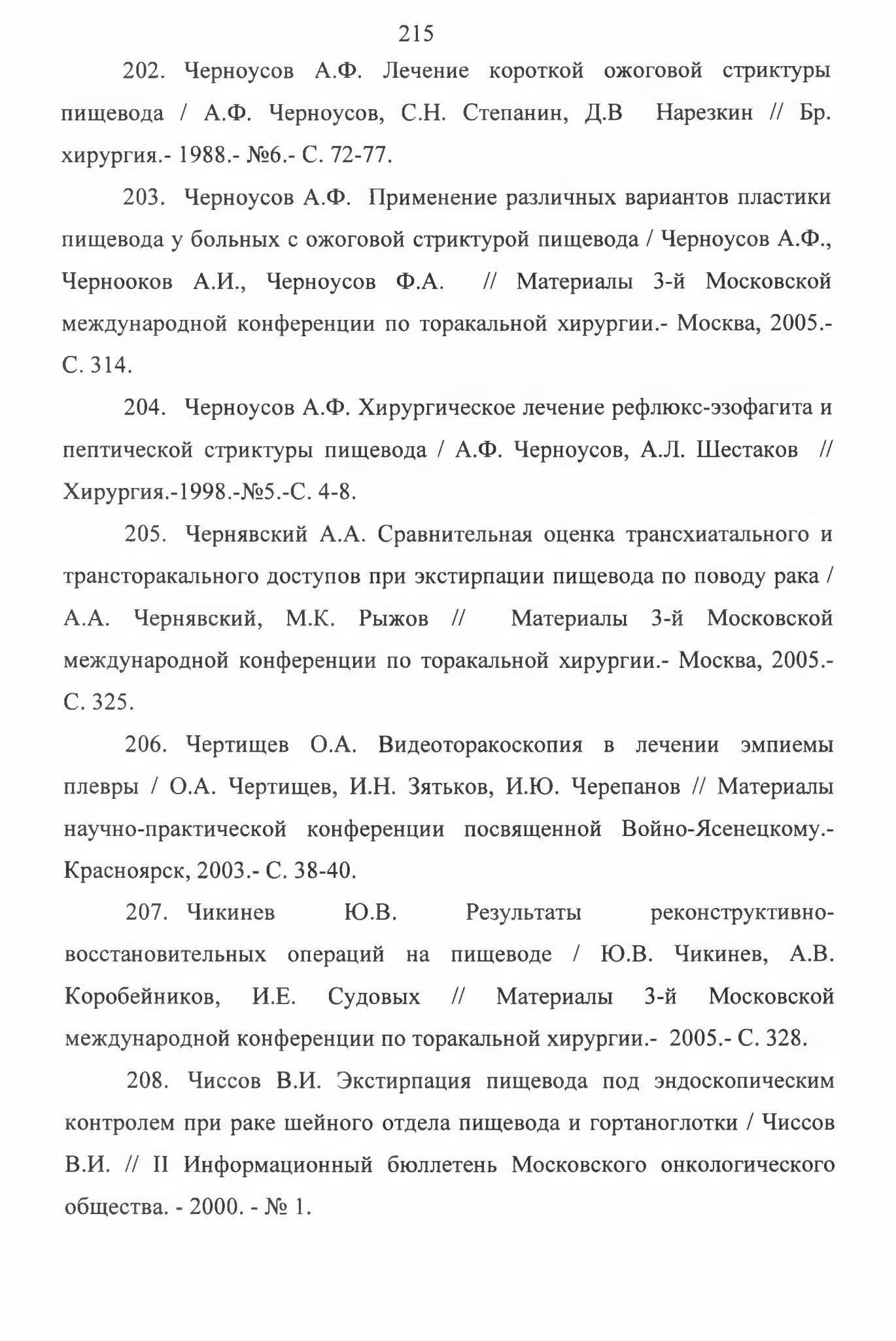 215

202. Черноусов А.Ф. Лечение короткой ожоговой стриктуры пищевода / А.Ф. Черноусов, С.Н. Степанин, Д.В Нарезкин // Бр. хирургия.- 1988.- №6.- С. 72-77.

203. Черноусов А.Ф. Применение различных вариантов пластики пищевода у больных с ожоговой стриктурой пищевода / Черноусов А.Ф., Чернооков А.И., Черноусов Ф.А. // Материалы 3-й Московской международной конференции по торакальной хирургии.- Москва, 2005.- С. 314.

204. Черноусов А.Ф. Хирургическое лечение рефлюкс-эзофагита и пептической стриктуры пищевода / А.Ф. Черноусов, А.Л. Шестаков // Хирургия.-1998.-№5.-С. 4-8.

205. Чернявский А.А. Сравнительная оценка трансхиатального и трансторакального доступов при экстирпации пищевода по поводу рака / А.А. Чернявский, М.К. Рыжов // Материалы 3-й Московской международной конференции по торакальной хирургии.- Москва, 2005.- С. 325.

206. Чертищев О.А. Видеоторакоскопия в лечении эмпиемы плевры / О.А. Чертищев, И.Н. Зятьков, И.Ю. Черепанов // Материалы научно-практической конференции посвященной Войно-Ясенецкому.- Красноярск, 2003.- С. 38-40.

207. Чикинев Ю.В. Результаты реконструктивно-восстановительных операций на пищеводе / Ю.В. Чикинев, А.В. Коробейников, И.Е. Судовых // Материалы 3-й Московской международной конференции по торакальной хирургии.- 2005.- С. 328.

208. Чиссов В.И. Экстирпация пищевода под эндоскопическим контролем при раке шейного отдела пищевода и гортаноглотки / Чиссов В.И. // II Информационный бюллетень Московского онкологического общества. - 2000. - № 1.